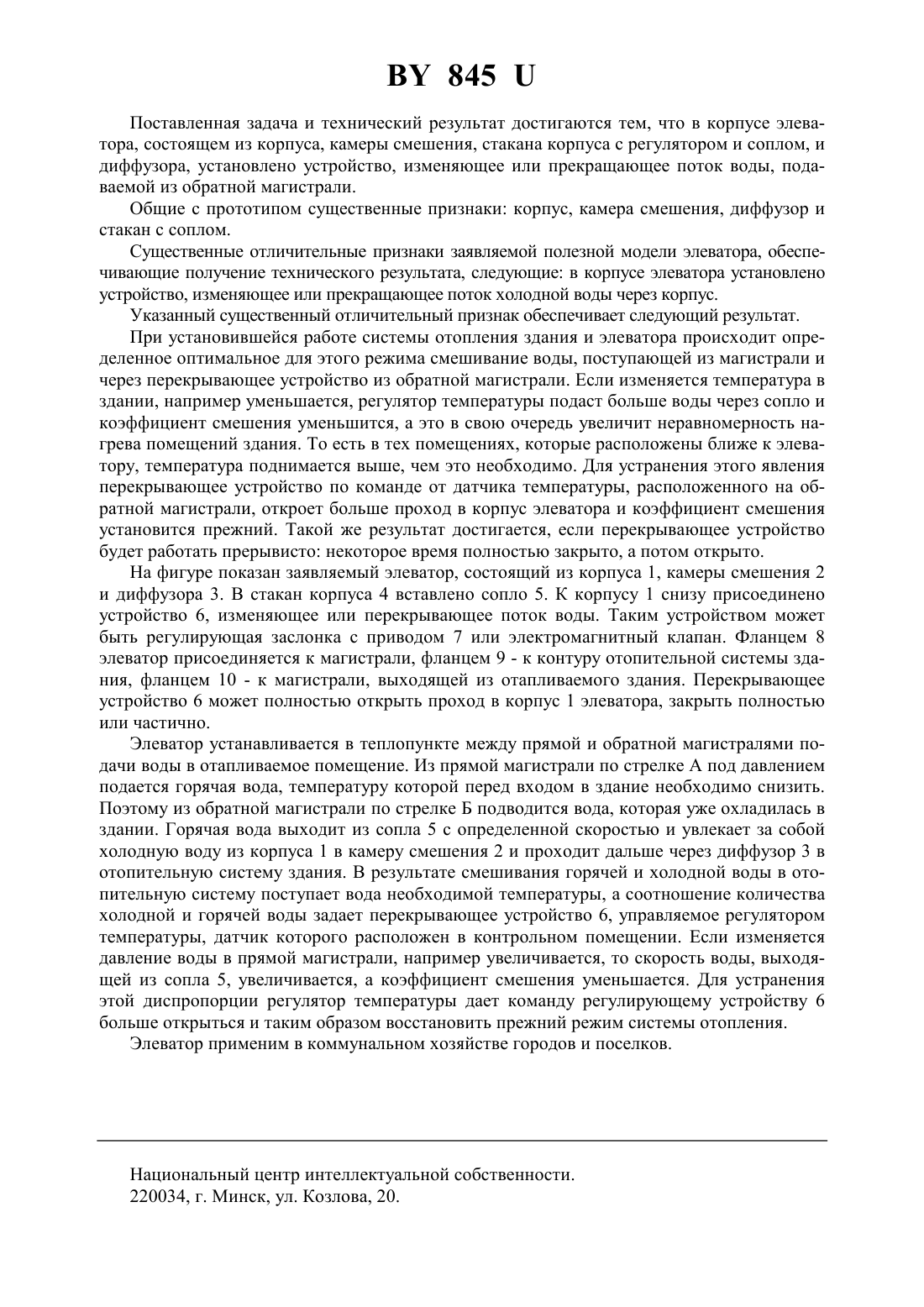 BY 845 U

Поставленная задача и технический результат достигаются тем, что в корпусе элеватора, состоящем из корпуса, камеры смешения, стакана корпуса с регулятором и соплом, и диффузора, установлено устройство, изменяющее или прекращающее поток воды, подаваемой из обратной магистрали.

Общие с прототипом существенные признаки: корпус, камера смешения, диффузор и стакан с соплом.

Существенные отличительные признаки заявляемой полезной модели элеватора, обеспечивающие получение технического результата, следующие: в корпусе элеватора установлено устройство, изменяющее или прекращающее поток холодной воды через корпус.

Указанный существенный отличительный признак обеспечивает следующий результат.

При установившейся работе системы отопления здания и элеватора происходит определенное оптимальное для этого режима смешивание воды, поступающей из магистрали и через перекрывающее устройство из обратной магистрали. Если изменяется температура в здании, например уменьшается, регулятор температуры подаст больше воды через сопло и коэффициент смешения уменьшится, а это в свою очередь увеличит неравномерность нагрева помещений здания. То есть в тех помещениях, которые расположены ближе к элеватору, температура поднимается выше, чем это необходимо. Для устранения этого явления перекрывающее устройство по команде от датчика температуры, расположенного на обратной магистрали, откроет больше проход в корпус элеватора и коэффициент смешения установится прежний. Такой же результат достигается, если перекрывающее устройство будет работать прерывисто: некоторое время полностью закрыто, а потом открыто.

На фигуре показан заявляемый элеватор, состоящий из корпуса 1, камеры смешения 2 и диффузора 3. В стакан корпуса 4 вставлено сопло 5. К корпусу 1 снизу присоединено устройство 6, изменяющее или перекрывающее поток воды. Таким устройством может быть регулирующая заслонка с приводом 7 или электромагнитный клапан. Фланцем 8 элеватор присоединяется к магистрали, фланцем 9 - к контуру отопительной системы здания, фланцем 10 - к магистрали, выходящей из отапливаемого здания. Перекрывающее устройство 6 может полностью открыть проход в корпус 1 элеватора, закрыть полностью или частично.

Элеватор устанавливается в теплопункте между прямой и обратной магистралями подачи воды в отапливаемое помещение. Из прямой магистрали по стрелке А под давлением подается горячая вода, температуру которой перед входом в здание необходимо снизить. Поэтому из обратной магистрали по стрелке Б подводится вода, которая уже охладилась в здании. Горячая вода выходит из сопла 5 с определенной скоростью и увлекает за собой холодную воду из корпуса 1 в камеру смешения 2 и проходит дальше через диффузор 3 в отопительную систему здания. В результате смешивания горячей и холодной воды в отопительную систему поступает вода необходимой температуры, а соотношение количества холодной и горячей воды задает перекрывающее устройство 6, управляемое регулятором температуры, датчик которого расположен в контрольном помещении. Если изменяется давление воды в прямой магистрали, например увеличивается, то скорость воды, выходящей из сопла 5, увеличивается, а коэффициент смешения уменьшается. Для устранения этой диспропорции регулятор температуры дает команду регулирующему устройству 6 больше открыться и таким образом восстановить прежний режим системы отопления.

Элеватор применим в коммунальном хозяйстве городов и поселков.

Национальный центр интеллектуальной собственности.
220034, г. Минск, ул. Козлова, 20.